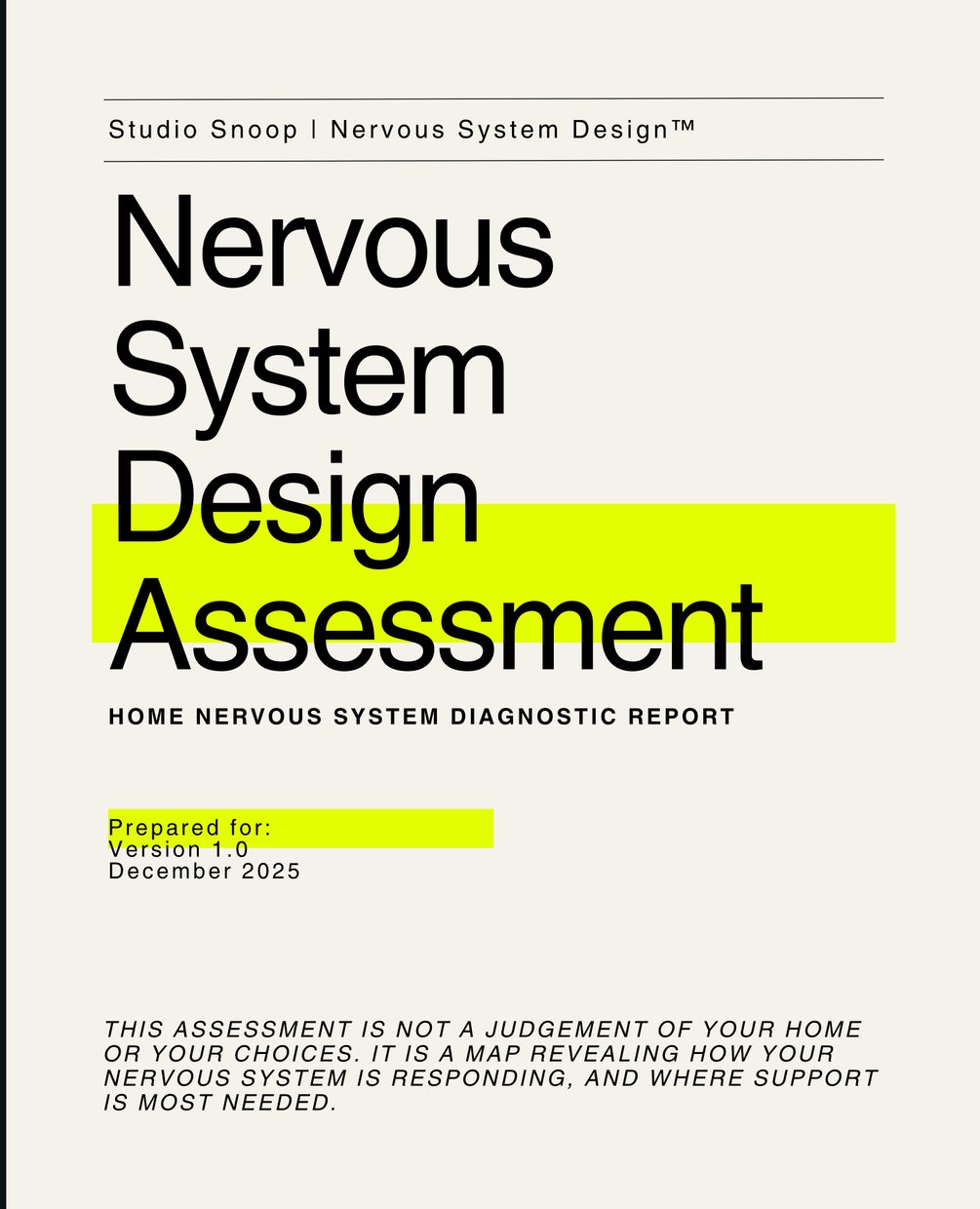 Studio Snoop | Nervous System Design™

Nervous System Design Assessment

HOME NERVOUS SYSTEM DIAGNOSTIC REPORT

Prepared for:
Version 1.0
December 2025

THIS ASSESSMENT IS NOT A JUDGEMENT OF YOUR HOME OR YOUR CHOICES. IT IS A MAP REVEALING HOW YOUR NERVOUS SYSTEM IS RESPONDING, AND WHERE SUPPORT IS MOST NEEDED.